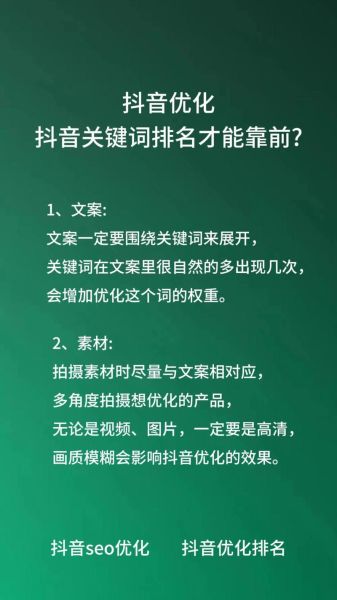 抖音优化
抖音关键词排名才能靠前?

1、文案:
文案一定要围绕关键词来展开,
关键词在文案里很自然的多出现几次,
会增加优化这个词的权重。

2、素材:
拍摄素材时尽量与文案相对应,
多角度拍摄想优化的产品,
无论是视频、图片,一定要是高清,
画质模糊会影响抖音优化的效果。

抖音seo优化　　抖音优化排名